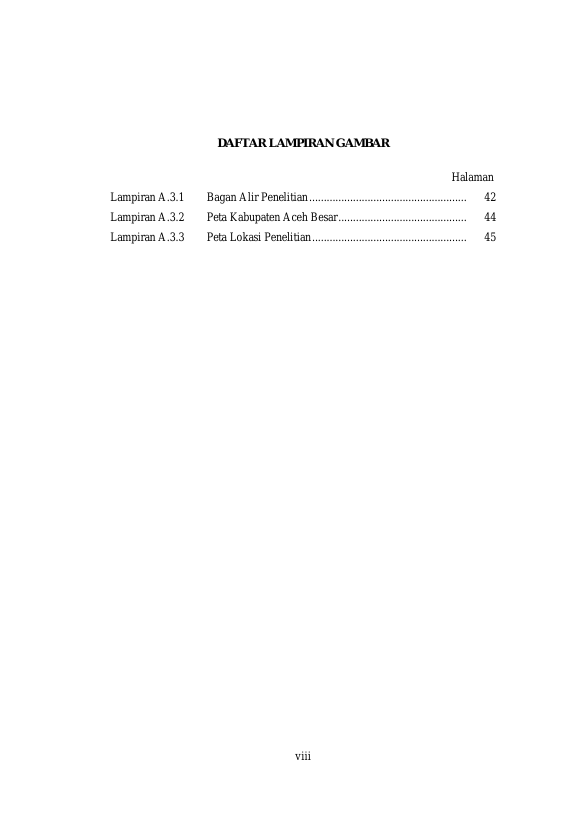 DAFTAR LAMPIRAN GAMBAR

Halaman

Lampiran A.3.1 Bagan Alir Penelitian 42

Lampiran A.3.2 Peta Kabupaten Aceh Besar 44

Lampiran A.3.3 Peta Lokasi Penelitian 45

viii